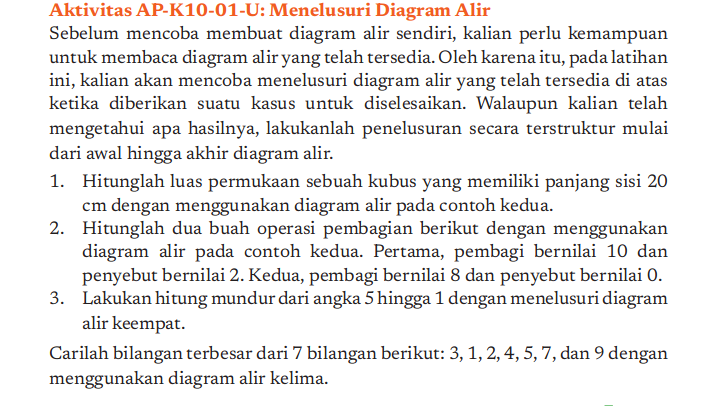 Aktivitas AP-K10-01-U: Menelusuri Diagram Alir

Sebelum mencoba membuat diagram alir sendiri, kalian perlu kemampuan untuk membaca diagram alir yang telah tersedia. Oleh karena itu, pada latihan ini, kalian akan mencoba menelusuri diagram alir yang telah tersedia di atas ketika diberikan suatu kasus untuk diselesaikan. Walaupun kalian telah mengetahui apa hasilnya, lakukanlah penelusuran secara terstruktur mulai dari awal hingga akhir diagram alir.

1. Hitunglah luas permukaan sebuah kubus yang memiliki panjang sisi 20 cm dengan menggunakan diagram alir pada contoh kedua.
2. Hitunglah dua buah operasi pembagian berikut dengan menggunakan diagram alir pada contoh kedua. Pertama, pembagi bernilai 10 dan penyebut bernilai 2. Kedua, pembagi bernilai 8 dan penyebut bernilai 0.
3. Lakukan hitung mundur dari angka 5 hingga 1 dengan menelusuri diagram alir keempat.

Carilah bilangan terbesar dari 7 bilangan berikut: 3, 1, 2, 4, 5, 7, dan 9 dengan menggunakan diagram alir kelima.